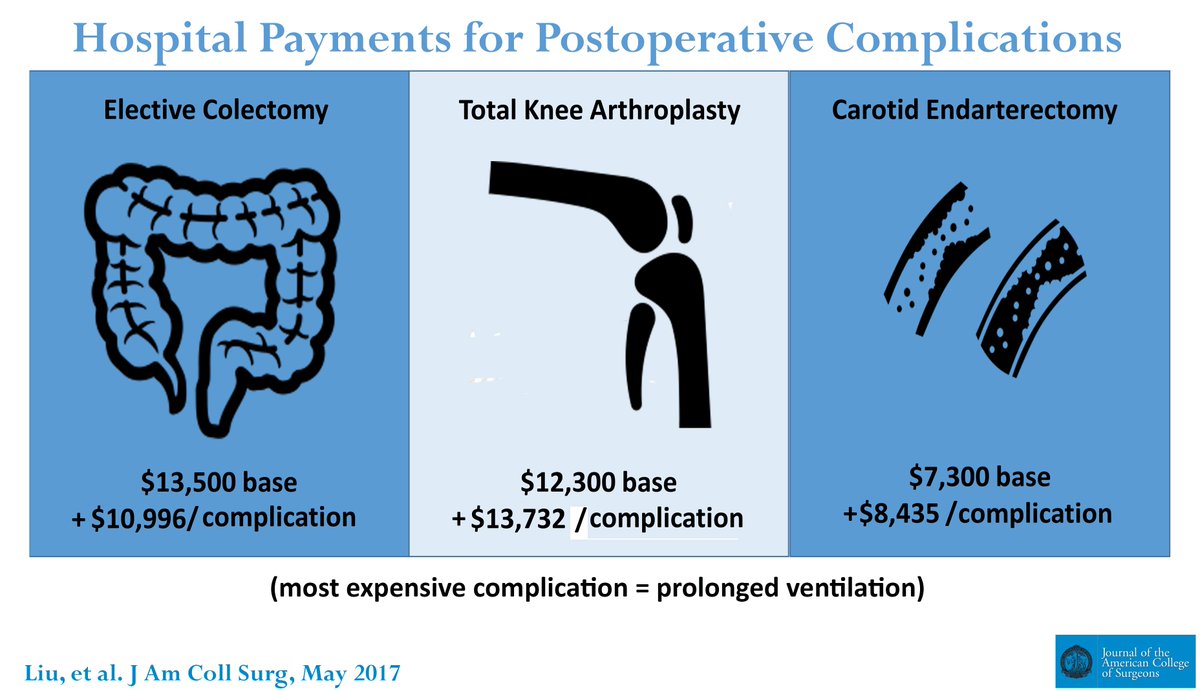 Hospital Payments for Postoperative Complications

Elective Colectomy

$13,500 base
+ $10,996/ complication

Total Knee Arthroplasty

$12,300 base
+ $13,732 /complication

Carotid Endarterectomy

$7,300 base
+$8,435 /complication

(most expensive complication = prolonged ventilation)

Liu, et al. J Am Coll Surg, May 2017

Journal of the American College of Surgeons